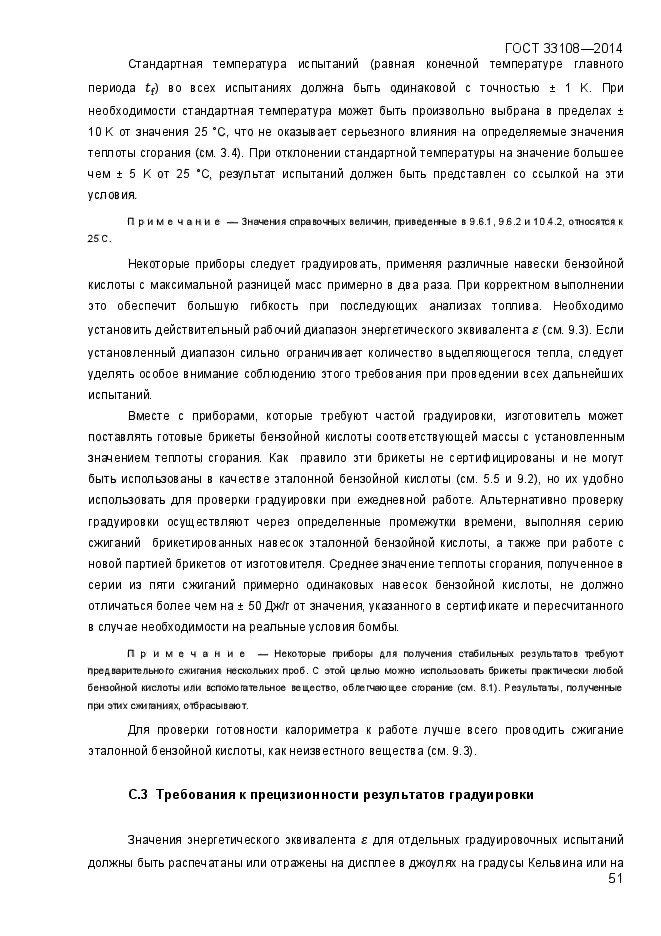 ГОСТ 33108—2014

Стандартная температура испытаний (равная конечной температуре главного периода $t_f$) во всех испытаниях должна быть одинаковой с точностью ± 1 К. При необходимости стандартная температура может быть произвольно выбрана в пределах ± 10 К от значения 25 °С, что не оказывает серьезного влияния на определяемые значения теплоты сгорания (см. 3.4). При отклонении стандартной температуры на значение большее чем ± 5 К от 25 °С, результат испытаний должен быть представлен со ссылкой на эти условия.

Примечание — Значения справочных величин, приведенные в 9.6.1, 9.6.2 и 10.4.2, относятся к 25 С.

Некоторые приборы следует градуировать, применяя различные навески бензойной кислоты с максимальной разницей масс примерно в два раза. При корректном выполнении это обеспечит большую гибкость при последующих анализах топлива. Необходимо установить действительный рабочий диапазон энергетического эквивалента $\varepsilon$ (см. 9.3). Если установленный диапазон сильно ограничивает количество выделяющегося тепла, следует уделять особое внимание соблюдению этого требования при проведении всех дальнейших испытаний.

Вместе с приборами, которые требуют частой градуировки, изготовитель может поставлять готовые брикеты бензойной кислоты соответствующей массы с установленным значением теплоты сгорания. Как правило эти брикеты не сертифицированы и не могут быть использованы в качестве эталонной бензойной кислоты (см. 5.5 и 9.2), но их удобно использовать для проверки градуировки при ежедневной работе. Альтернативно проверку градуировки осуществляют через определенные промежутки времени, выполняя серию сжиганий брикетированных навесок эталонной бензойной кислоты, а также при работе с новой партией брикетов от изготовителя. Среднее значение теплоты сгорания, полученное в серии из пяти сжиганий примерно одинаковых навесок бензойной кислоты, не должно отличаться более чем на ± 50 Дж/г от значения, указанного в сертификате и пересчитанного в случае необходимости на реальные условия бомбы.

Примечание — Некоторые приборы для получения стабильных результатов требуют предварительного сжигания нескольких проб. С этой целью можно использовать брикеты практически любой бензойной кислоты или вспомогательное вещество, облегчающее сгорание (см. 8.1). Результаты, полученные при этих сжиганиях, отбрасывают.

Для проверки готовности калориметра к работе лучше всего проводить сжигание эталонной бензойной кислоты, как неизвестного вещества (см. 9.3).

С.3 Требования к прецизионности результатов градуировки

Значения энергетического эквивалента $\varepsilon$ для отдельных градуировочных испытаний должны быть распечатаны или отражены на дисплее в джоулях на градусы Кельвина или на

51